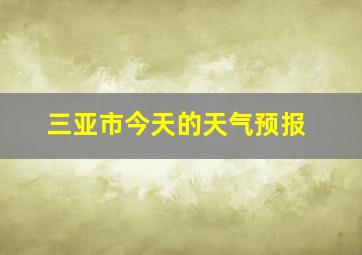 三亚市今天的天气预报